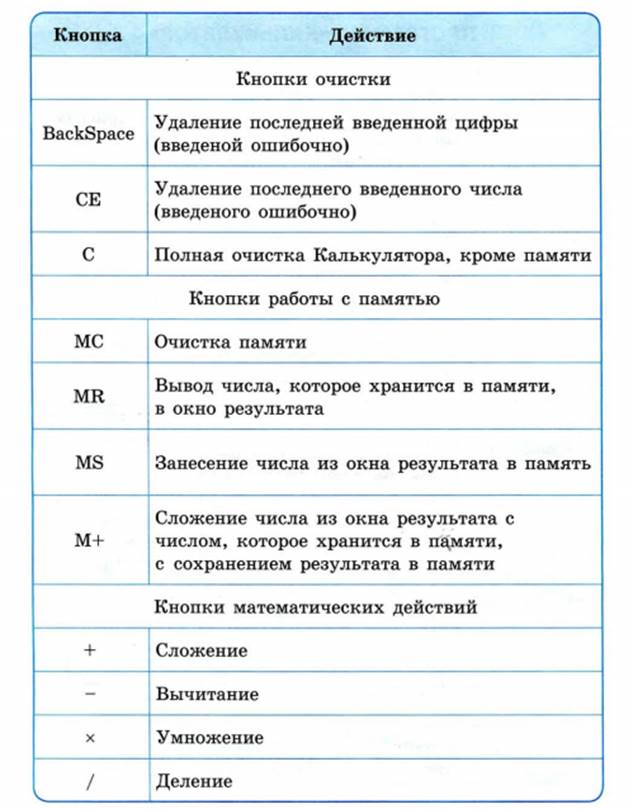 | Кнопка | Действие |
|---|---|
| Кнопки очистки | |
| BackSpace | Удаление последней введенной цифры (введеной ошибочно) |
| CE | Удаление последнего введенного числа (введеного ошибочно) |
| C | Полная очистка Калькулятора, кроме памяти |
| Кнопки работы с памятью | |
| MC | Очистка памяти |
| MR | Вывод числа, которое хранится в памяти, в окно результата |
| MS | Занесение числа из окна результата в память |
| M+ | Сложение числа из окна результата с числом, которое хранится в памяти, с сохранением результата в памяти |
| Кнопки математических действий | |
| + | Сложение |
| − | Вычитание |
| × | Умножение |
| / | Деление |